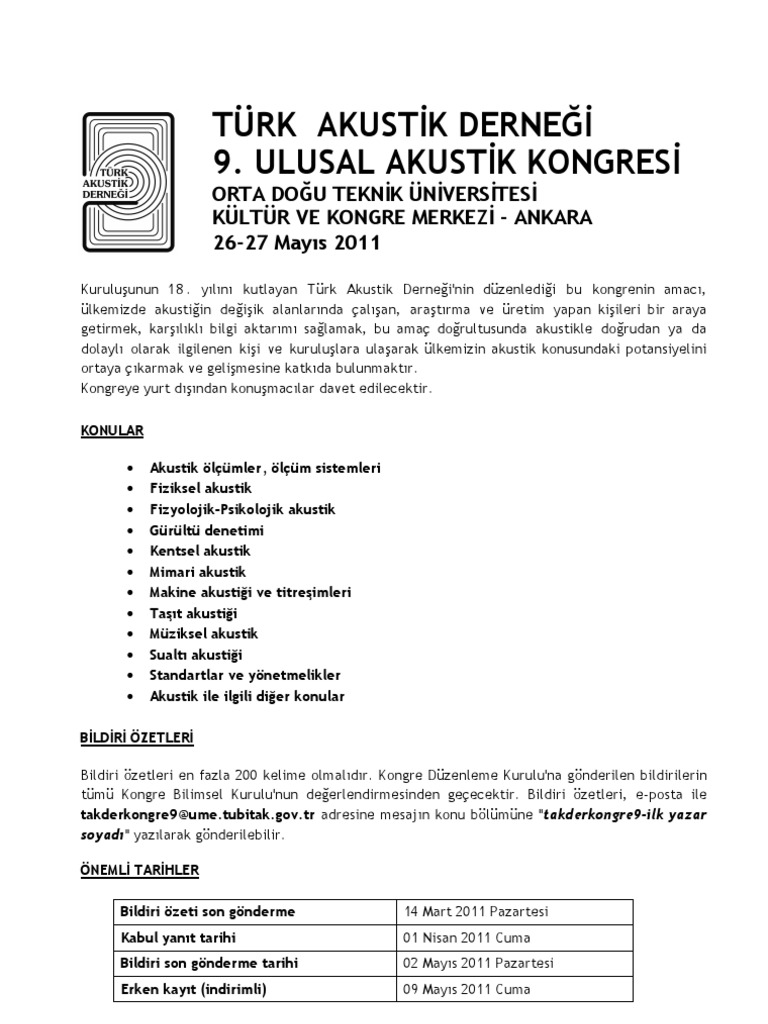 TÜRK AKUSTİK DERNEĞİ

TÜRK AKUSTİK DERNEĞİ
9. ULUSAL AKUSTİK KONGRESİ
ORTA DOĞU TEKNİK ÜNİVERSİTESİ
KÜLTÜR VE KONGRE MERKEZİ - ANKARA
26-27 Mayıs 2011

Kuruluşunun 18. yılını kutlayan Türk Akustik Derneği'nin düzenlediği bu kongrenin amacı, ülkemizde akustiğin değişik alanlarında çalışan, araştırma ve üretim yapan kişileri bir araya getirmek, karşılıklı bilgi aktarımı sağlamak, bu amaç doğrultusunda akustikle doğrudan ya da dolaylı olarak ilgilenen kişi ve kuruluşlara ulaşarak ülkemizin akustik konusundaki potansiyelini ortaya çıkarmak ve gelişmesine katkıda bulunmaktır.
Kongreye yurt dışından konuşmacılar davet edilecektir.

KONULAR

• Akustik ölçümler, ölçüm sistemleri
• Fiziksel akustik
• Fizyolojik-Psikolojik akustik
• Gürültü denetimi
• Kentsel akustik
• Mimari akustik
• Makine akustiği ve titreşimleri
• Taşıt akustiği
• Müziksel akustik
• Sualtı akustiği
• Standartlar ve yönetmelikler
• Akustik ile ilgili diğer konular

BİLDİRİ ÖZETLERİ

Bildiri özetleri en fazla 200 kelime olmalıdır. Kongre Düzenleme Kurulu'na gönderilen bildirilerin tümü Kongre Bilimsel Kurulu'nun değerlendirmesinden geçecektir. Bildiri özetleri, e-posta ile takderkongre9@ume.tubitak.gov.tr adresine mesajın konu bölümüne "takderkongre9-ilk yazar soyadı" yazılarak gönderilebilir.

ÖNEMLİ TARİHLER

| Bildiri özeti son gönderme | 14 Mart 2011 Pazartesi |
|---|---|
| Kabul yanıt tarihi | 01 Nisan 2011 Cuma |
| Bildiri son gönderme tarihi | 02 Mayıs 2011 Pazartesi |
| Erken kayıt (indirimli) | 09 Mayıs 2011 Cuma |